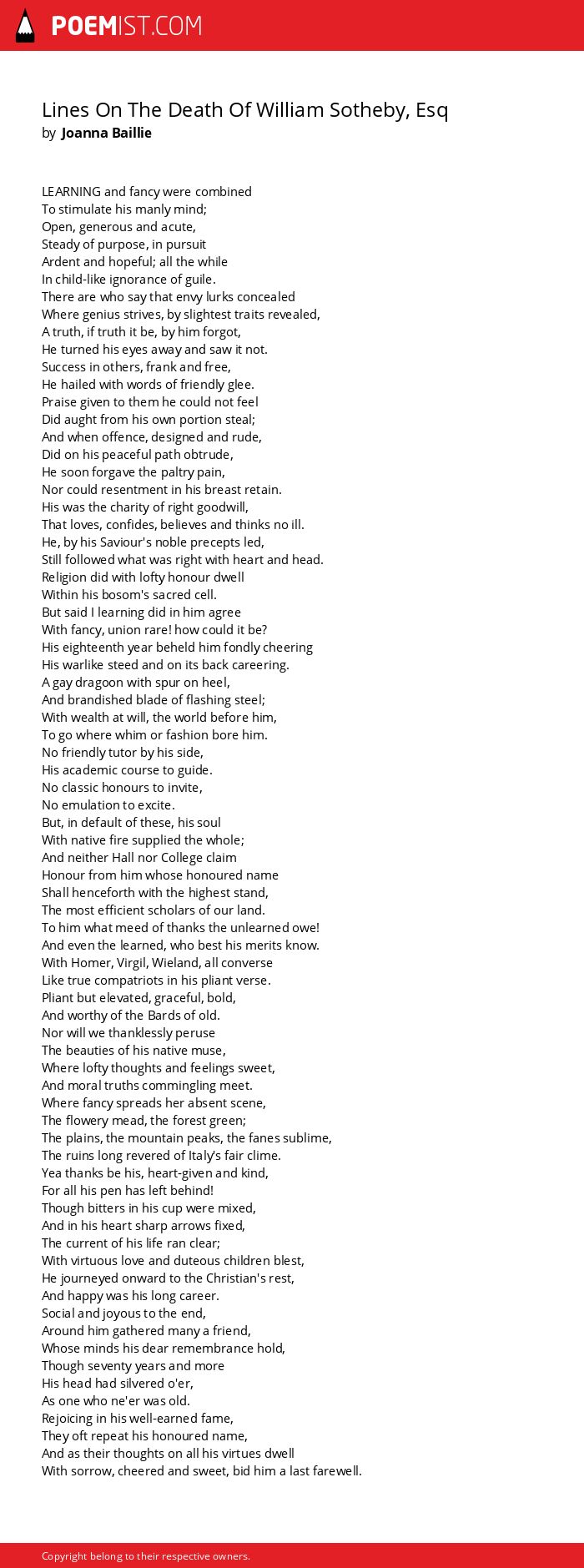 POEMIST.COM

Lines On The Death Of William Sotheby, Esq
by Joanna Baillie

LEARNING and fancy were combined
To stimulate his manly mind;
Open, generous and acute,
Steady of purpose, in pursuit
Ardent and hopeful; all the while
In child-like ignorance of guile.
There are who say that envy lurks concealed
Where genius strives, by slightest traits revealed,
A truth, if truth it be, by him forgot,
He turned his eyes away and saw it not.
Success in others, frank and free,
He hailed with words of friendly glee.
Praise given to them he could not feel
Did aught from his own portion steal;
And when offence, designed and rude,
Did on his peaceful path obtrude,
He soon forgave the paltry pain,
Nor could resentment in his breast retain.
His was the charity of right goodwill,
That loves, confides, believes and thinks no ill.
He, by his Saviour's noble precepts led,
Still followed what was right with heart and head.
Religion did with lofty honour dwell
Within his bosom's sacred cell.
But said I learning did in him agree
With fancy, union rare! how could it be?
His eighteenth year beheld him fondly cheering
His warlike steed and on its back careering.
A gay dragoon with spur on heel,
And brandished blade of flashing steel;
With wealth at will, the world before him,
To go where whim or fashion bore him.
No friendly tutor by his side,
His academic course to guide.
No classic honours to invite,
No emulation to excite.
But, in default of these, his soul
With native fire supplied the whole;
And neither Hall nor College claim
Honour from him whose honoured name
Shall henceforth with the highest stand,
The most efficient scholars of our land.
To him what meed of thanks the unlearned owe!
And even the learned, who best his merits know.
With Homer, Virgil, Wieland, all converse
Like true compatriots in his pliant verse.
Pliant but elevated, graceful, bold,
And worthy of the Bards of old.
Nor will we thanklessly peruse
The beauties of his native muse,
Where lofty thoughts and feelings sweet,
And moral truths commingling meet.
Where fancy spreads her absent scene,
The flowery mead, the forest green;
The plains, the mountain peaks, the fanes sublime,
The ruins long revered of Italy's fair clime.
Yea thanks be his, heart-given and kind,
For all his pen has left behind!
Though bitters in his cup were mixed,
And in his heart sharp arrows fixed,
The current of his life ran clear;
With virtuous love and duteous children blest,
He journeyed onward to the Christian's rest,
And happy was his long career.
Social and joyous to the end,
Around him gathered many a friend,
Whose minds his dear remembrance hold,
Though seventy years and more
His head had silvered o'er,
As one who ne'er was old.
Rejoicing in his well-earned fame,
They oft repeat his honoured name,
And as their thoughts on all his virtues dwell
With sorrow, cheered and sweet, bid him a last farewell.

Copyright belong to their respective owners.